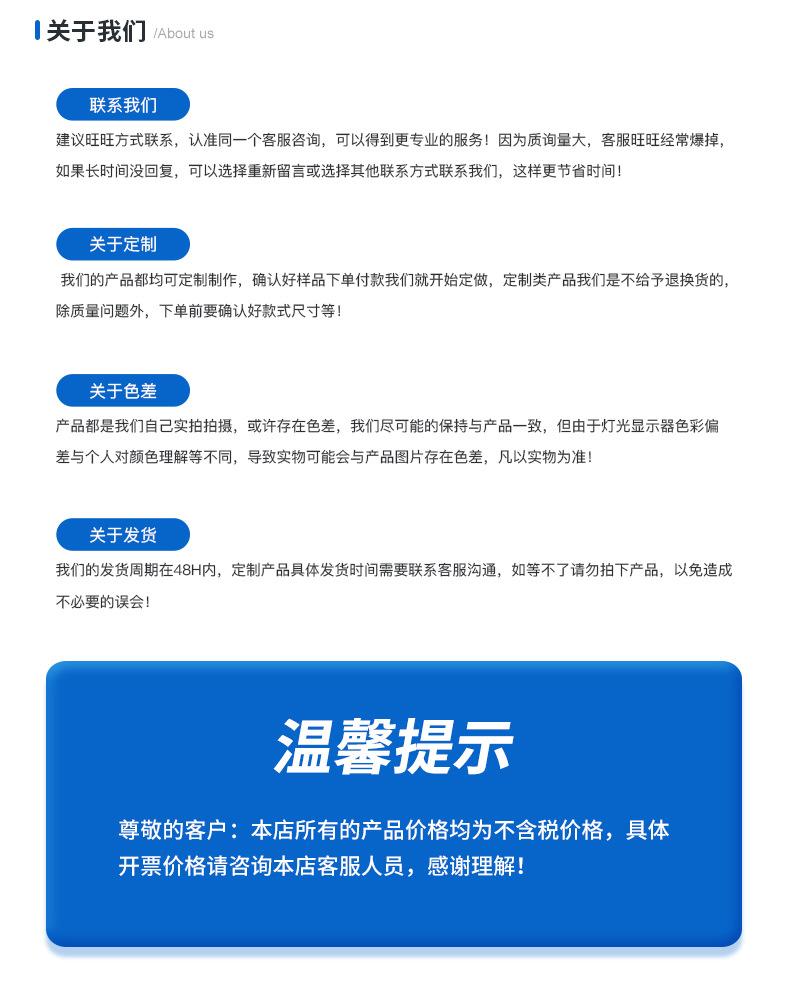 关于我们 /About us

联系我们

建议旺旺方式联系，认准同一个客服咨询，可以得到更专业的服务！因为质询量大，客服旺旺经常爆掉，如果长时间没回复，可以选择重新留言或选择其他联系方式联系我们，这样更节省时间！

关于定制

我们的产品都均可定制制作，确认好样品下单付款我们就开始定做，定制类产品我们是不给予退换货的，除质量问题外，下单前要确认好款式尺寸等！

关于色差

产品都是我们自己实拍拍摄，或许存在色差，我们尽可能的保持与产品一致，但由于灯光显示器色彩偏差与个人对颜色理解等不同，导致实物可能会与产品图片存在色差，凡以实物为准！

关于发货

我们的发货周期在48H内，定制产品具体发货时间需要联系客服沟通，如等不了请勿拍下产品，以免造成不必要的误会！

温馨提示

尊敬的客户：本店所有的产品价格均为不含税价格，具体开票价格请咨询本店客服人员，感谢理解！